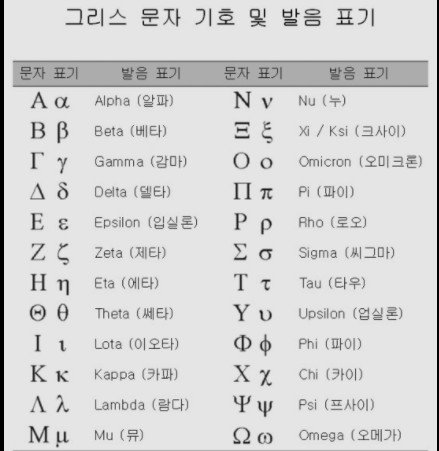 그리스 문자 기호 및 발음 표기

| 문자 표기 | 발음 표기 | 문자 표기 | 발음 표기 |
|---|---|---|---|
| Α α | Alpha (알파) | Ν ν | Nu (누) |
| Β β | Beta (베타) | Ξ ξ | Xi / Ksi (크사이) |
| Γ γ | Gamma (감마) | Ο ο | Omicron (오미크론) |
| Δ δ | Delta (델타) | Π π | Pi (파이) |
| Ε ε | Epsilon (입실론) | Ρ ρ | Rho (로오) |
| Ζ ζ | Zeta (제타) | Σ σ | Sigma (씨그마) |
| Η η | Eta (에타) | Τ τ | Tau (타우) |
| Θ θ | Theta (쎄타) | Υ υ | Upsilon (업실론) |
| Ι ι | Lota (이오타) | Φ ϕ | Phi (파이) |
| Κ κ | Kappa (카파) | Χ χ | Chi (카이) |
| Λ λ | Lambda (람다) | Ψ ψ | Psi (프사이) |
| Μ μ | Mu (뮤) | Ω ω | Omega (오메가) |